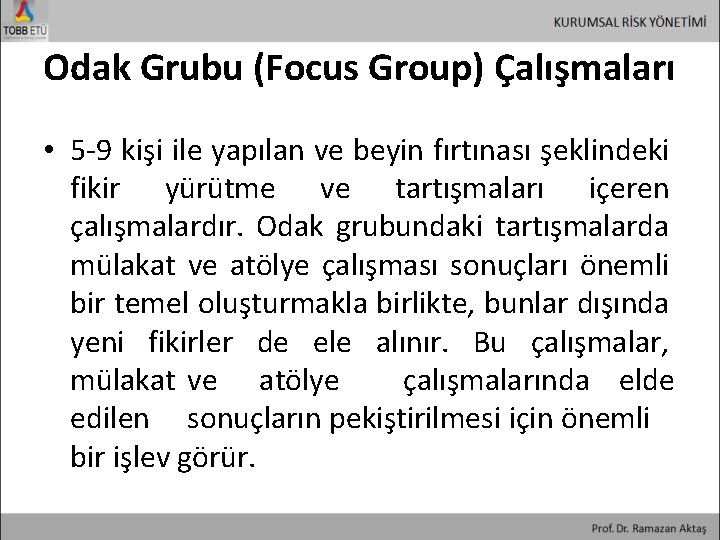 TOBB ETÜ

KURUMSAL RİSK YÖNETİMİ

Odak Grubu (Focus Group) Çalışmaları

• 5-9 kişi ile yapılan ve beyin fırtınası şeklindeki fikir yürütme ve tartışmaları içeren çalışmalardır. Odak grubundaki tartışmalarda mülakat ve atölye çalışması sonuçları önemli bir temel oluşturmakla birlikte, bunlar dışında yeni fikirler de ele alınır. Bu çalışmalar, mülakat ve atölye çalışmalarında elde edilen sonuçların pekiştirilmesi için önemli bir işlev görür.

Prof. Dr. Ramazan Aktaş